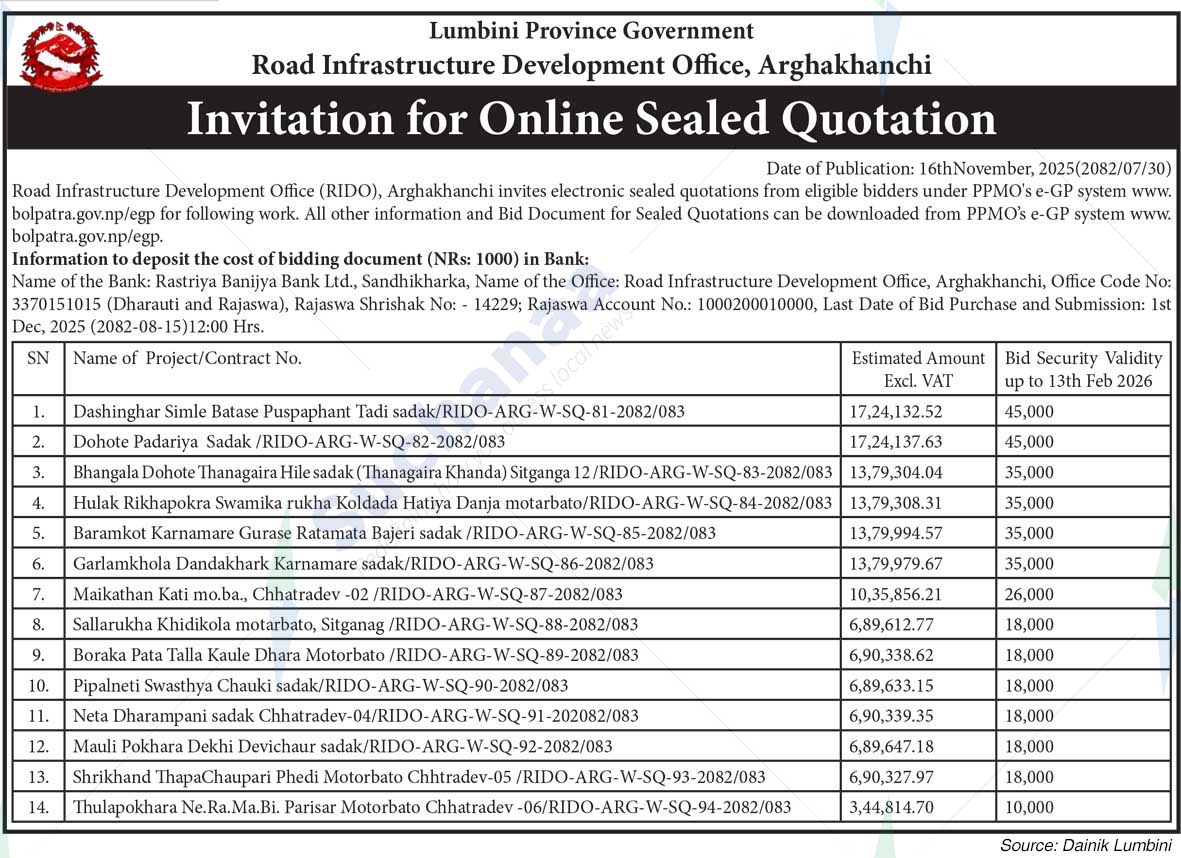 Lumbini Province Government
Road Infrastructure Development Office, Arghakhanchi

Invitation for Online Sealed Quotation

Date of Publication: 16thNovember, 2025(2082/07/30)

Road Infrastructure Development Office (RIDO), Arghakhanchi invites electronic sealed quotations from eligible bidders under PPMO's e-GP system www.bolpatra.gov.np/egp for following work. All other information and Bid Document for Sealed Quotations can be downloaded from PPMO's e-GP system www.bolpatra.gov.np/egp.

Information to deposit the cost of bidding document (NRs: 1000) in Bank:

Name of the Bank: Rastriya Banijya Bank Ltd., Sandhikharka, Name of the Office: Road Infrastructure Development Office, Arghakhanchi, Office Code No: 3370151015 (Dharauti and Rajaswa), Rajaswa Shrishak No: - 14229; Rajaswa Account No.: 1000200010000, Last Date of Bid Purchase and Submission: 1st Dec, 2025 (2082-08-15)12:00 Hrs.

| SN | Name of Project/Contract No. | Estimated Amount Excl. VAT | Bid Security Validity up to 13th Feb 2026 |
|---|---|---|---|
| 1. | Dashinghar Simle Batase Puspaphant Tadi sadak/RIDO-ARG-W-SQ-81-2082/083 | 17,24,132.52 | 45,000 |
| 2. | Dohote Padariya Sadak /RIDO-ARG-W-SQ-82-2082/083 | 17,24,137.63 | 45,000 |
| 3. | Bhangala Dohote Thanagaira Hile sadak (Thanagaira Khanda) Sitganga 12 /RIDO-ARG-W-SQ-83-2082/083 | 13,79,304.04 | 35,000 |
| 4. | Hulak Rikhapokra Swamika rukha Koldada Hatiya Danja motarbato/RIDO-ARG-W-SQ-84-2082/083 | 13,79,308.31 | 35,000 |
| 5. | Baramkot Karnamare Gurase Ratamata Bajeri sadak /RIDO-ARG-W-SQ-85-2082/083 | 13,79,994.57 | 35,000 |
| 6. | Garlamkhola Dandakhark Karnamare sadak/RIDO-ARG-W-SQ-86-2082/083 | 13,79,979.67 | 35,000 |
| 7. | Maikathan Kati mo.ba., Chhatradev -02 /RIDO-ARG-W-SQ-87-2082/083 | 10,35,856.21 | 26,000 |
| 8. | Sallarukha Khidikola motarbato, Sitganag /RIDO-ARG-W-SQ-88-2082/083 | 6,89,612.77 | 18,000 |
| 9. | Boraka Pata Talla Kaule Dhara Motorbato /RIDO-ARG-W-SQ-89-2082/083 | 6,90,338.62 | 18,000 |
| 10. | Pipalneti Swasthya Chauki sadak/RIDO-ARG-W-SQ-90-2082/083 | 6,89,633.15 | 18,000 |
| 11. | Neta Dharampani sadak Chhatradev-04/RIDO-ARG-W-SQ-91-202082/083 | 6,90,339.35 | 18,000 |
| 12. | Mauli Pokhara Dekhi Devichaur sadak/RIDO-ARG-W-SQ-92-2082/083 | 6,89,647.18 | 18,000 |
| 13. | Shrikhand ThapaChaupari Phedi Motorbato Chhtradev-05 /RIDO-ARG-W-SQ-93-2082/083 | 6,90,327.97 | 18,000 |
| 14. | Thulapokhara Ne.Ra.Ma.Bi. Parisar Motorbato Chhatradev -06/RIDO-ARG-W-SQ-94-2082/083 | 3,44,814.70 | 10,000 |

Source: Dainik Lumbini